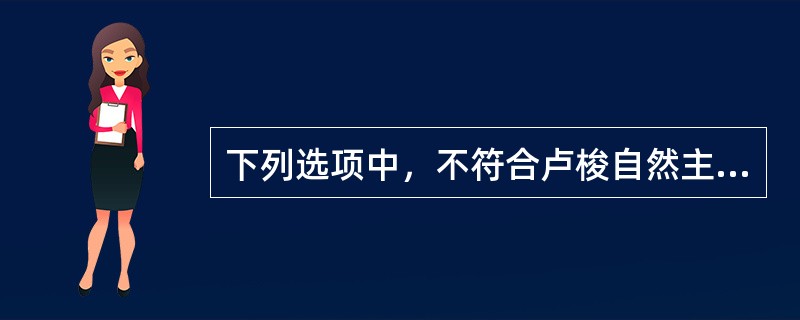 下列选项中，不符合卢梭自然主...